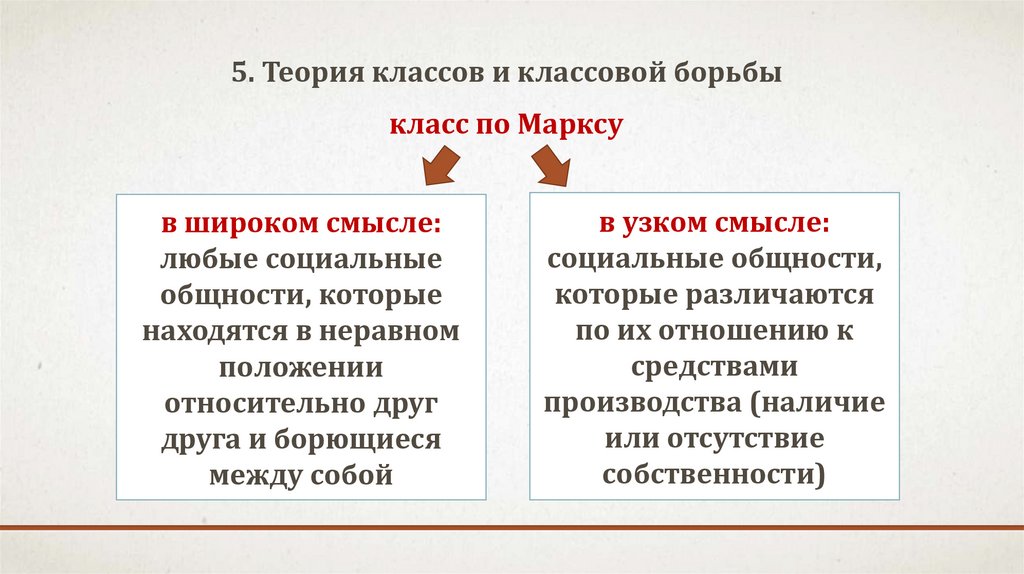 5. Теория классов и классовой борьбы

класс по Марксу

в широком смысле: любые социальные общности, которые находятся в неравном положении относительно друг друга и борющиеся между собой

в узком смысле: социальные общности, которые различаются по их отношению к средствами производства (наличие или отсутствие собственности)